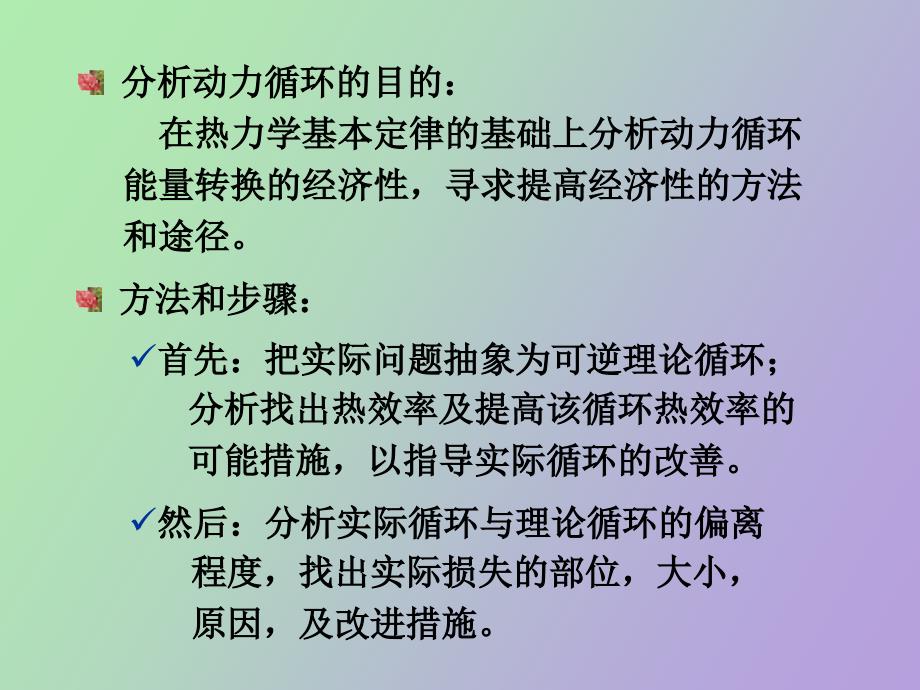 分析动力循环的目的：

在热力学基本定律的基础上分析动力循环能量转换的经济性，寻求提高经济性的方法和途径。

方法和步骤：

✓首先：把实际问题抽象为可逆理论循环；分析找出热效率及提高该循环热效率的可能措施，以指导实际循环的改善。

✓然后：分析实际循环与理论循环的偏离程度，找出实际损失的部位，大小，原因，及改进措施。